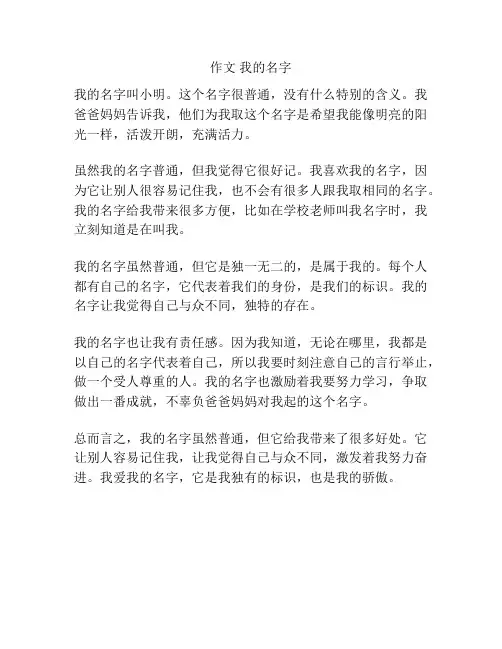 作文 我的名字

我的名字叫小明。这个名字很普通，没有什么特别的含义。我爸爸妈妈告诉我，他们为我取这个名字是希望我能像明亮的阳光一样，活泼开朗，充满活力。

虽然我的名字普通，但我觉得它很好记。我喜欢我的名字，因为它让别人很容易记住我，也不会有很多人跟我取相同的名字。我的名字给我带来很多方便，比如在学校老师叫我名字时，我立刻知道是在叫我。

我的名字虽然普通，但它是独一无二的，是属于我的。每个人都有自己的名字，它代表着我们的身份，是我们的标识。我的名字让我觉得自己与众不同，独特的存在。

我的名字也让我有责任感。因为我知道，无论在哪里，我都是以自己的名字代表着自己，所以我要时刻注意自己的言行举止，做一个受人尊重的人。我的名字也激励着我要努力学习，争取做出一番成就，不辜负爸爸妈妈对我起的这个名字。

总而言之，我的名字虽然普通，但它给我带来了很多好处。它让别人容易记住我，让我觉得自己与众不同，激发着我努力奋进。我爱我的名字，它是我独有的标识，也是我的骄傲。